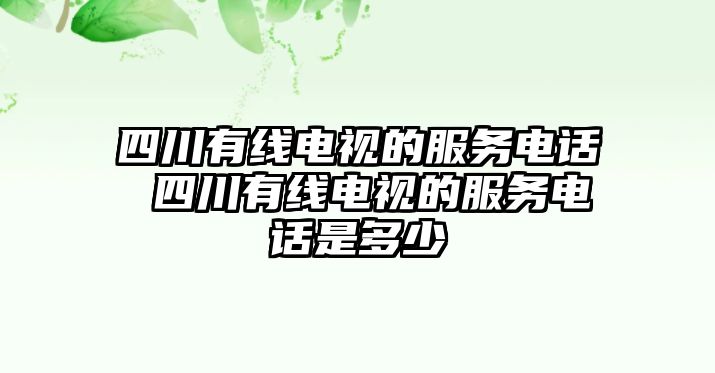 四川有线电视的服务电话 四川有线电视的服务电话是多少